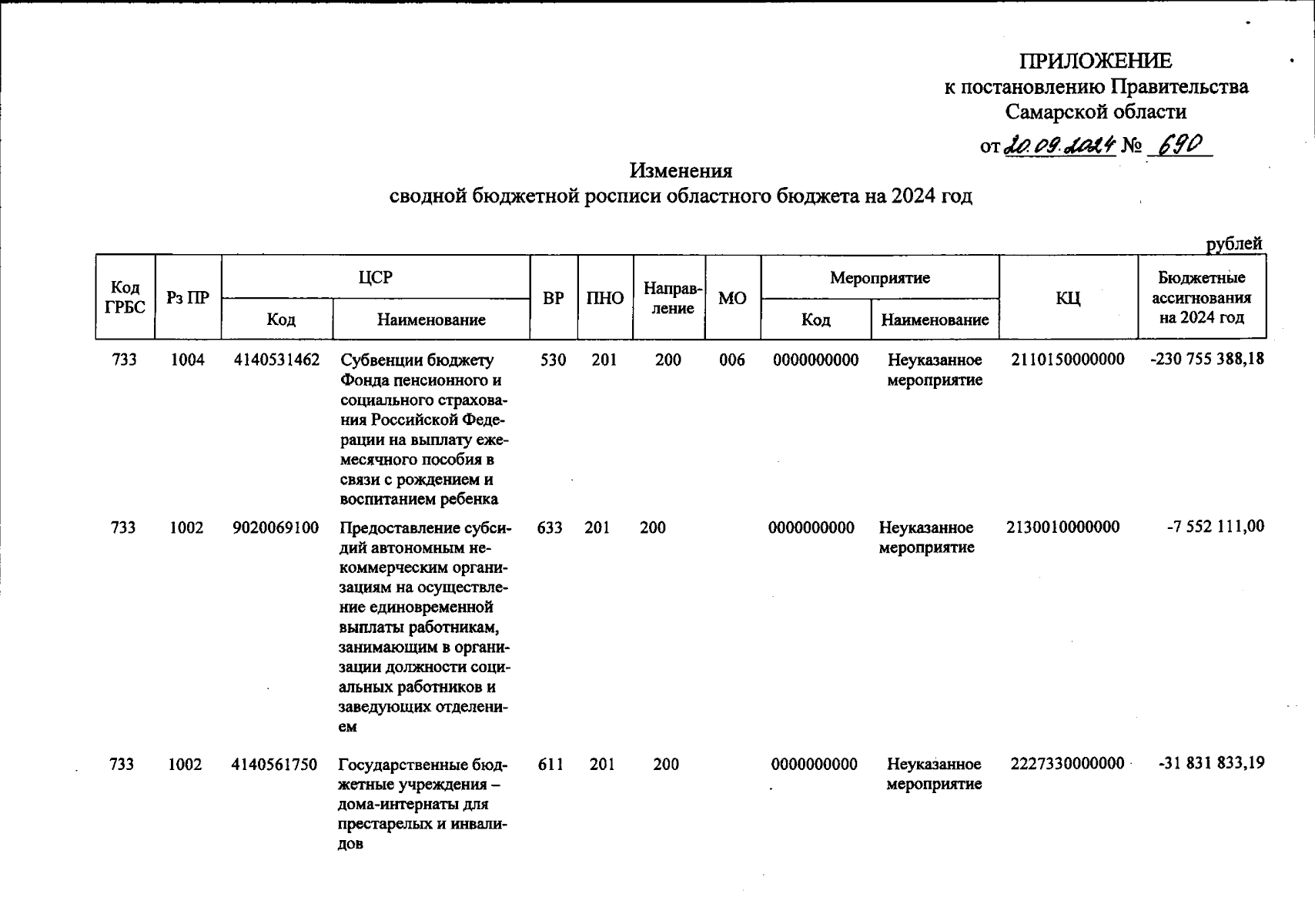 ПРИЛОЖЕНИЕ
к постановлению Правительства
Самарской области
от 20.09.2024 № 690

Изменения
сводной бюджетной росписи областного бюджета на 2024 год

рублей

| Код ГРБС | Рз ПР | ЦСР Код | ЦСР Наименование | ВР | ПНО | Направление | МО | Мероприятие Код | Мероприятие Наименование | КЦ | Бюджетные ассигнования на 2024 год |
|---|---|---|---|---|---|---|---|---|---|---|---|
| 733 | 1004 | 4140531462 | Субвенции бюджету Фонда пенсионного и социального страхования Российской Федерации на выплату ежемесячного пособия в связи с рождением и воспитанием ребенка | 530 | 201 | 200 | 006 | 0000000000 | Неуказанное мероприятие | 2110150000000 | -230 755 388,18 |
| 733 | 1002 | 9020069100 | Предоставление субсидий автономным некоммерческим организациям на осуществление единовременной выплаты работникам, занимающим в организации должности социальных работников и заведующих отделением | 633 | 201 | 200 | | 0000000000 | Неуказанное мероприятие | 2130010000000 | -7 552 111,00 |
| 733 | 1002 | 4140561750 | Государственные бюджетные учреждения – дома-интернаты для престарелых и инвалидов | 611 | 201 | 200 | | 0000000000 | Неуказанное мероприятие | 2227330000000 | -31 831 833,19 |